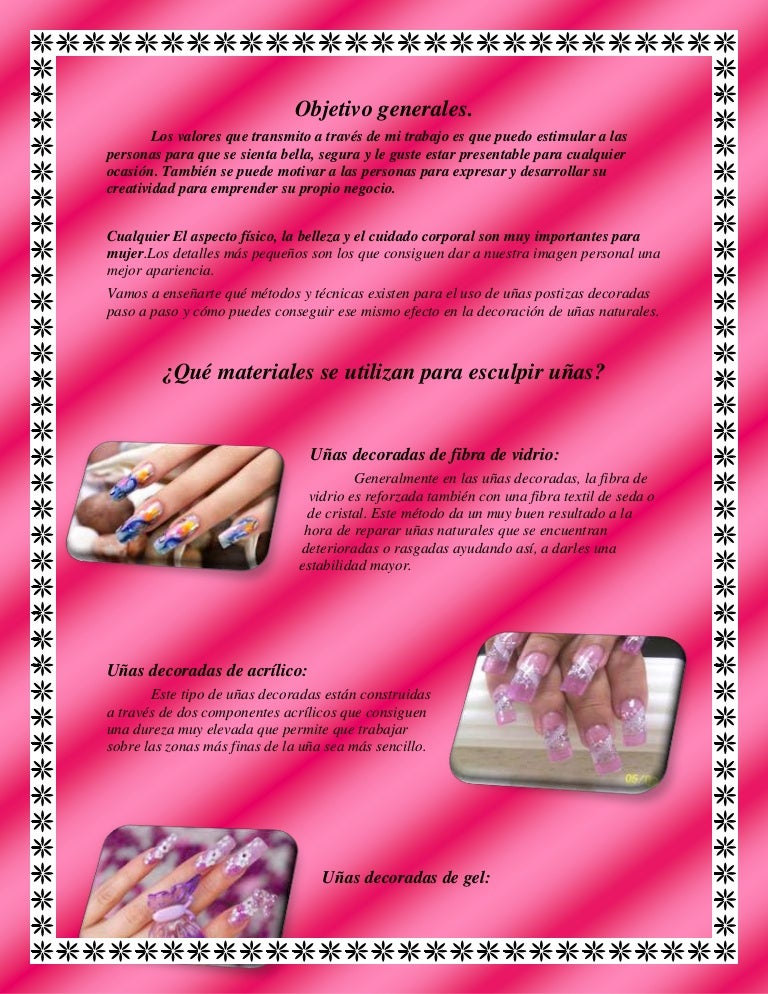 Objetivo generales.

Los valores que transmito a través de mi trabajo es que puedo estimular a las personas para que se sienta bella, segura y le guste estar presentable para cualquier ocasión. También se puede motivar a las personas para expresar y desarrollar su creatividad para emprender su propio negocio.

Cualquier El aspecto físico, la belleza y el cuidado corporal son muy importantes para mujer.Los detalles más pequeños son los que consiguen dar a nuestra imagen personal una mejor apariencia.

Vamos a enseñarte qué métodos y técnicas existen para el uso de uñas postizas decoradas paso a paso y cómo puedes conseguir ese mismo efecto en la decoración de uñas naturales.

¿Qué materiales se utilizan para esculpir uñas?

Uñas decoradas de fibra de vidrio:

Generalmente en las uñas decoradas, la fibra de vidrio es reforzada también con una fibra textil de seda o de cristal. Este método da un muy buen resultado a la hora de reparar uñas naturales que se encuentran deterioradas o rasgadas ayudando así, a darles una estabilidad mayor.

Uñas decoradas de acrílico:

Este tipo de uñas decoradas están construidas a través de dos componentes acrílicos que consiguen una dureza muy elevada que permite que trabajar sobre las zonas más finas de la uña sea más sencillo.

Uñas decoradas de gel: